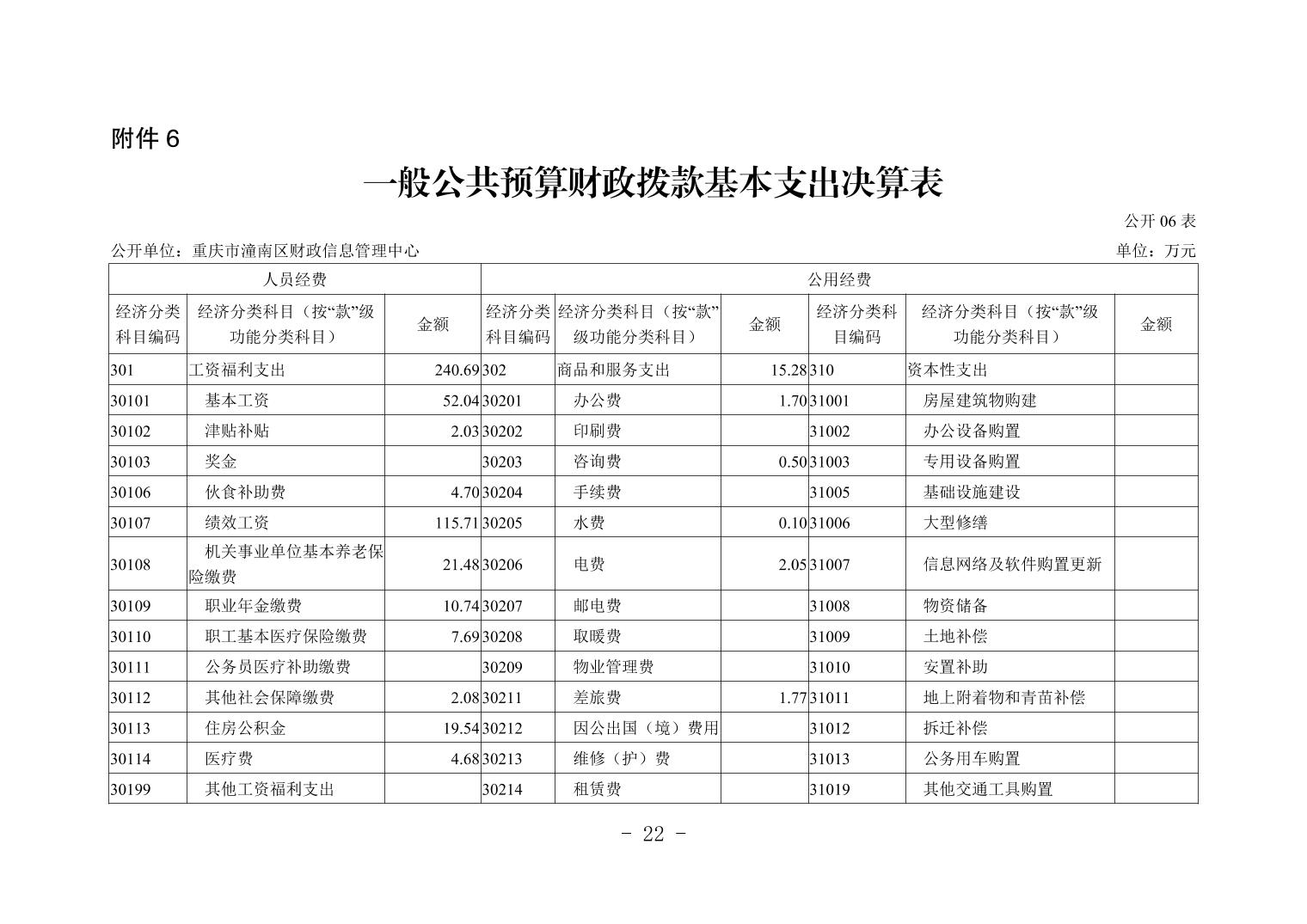 附件 6

一般公共预算财政拨款基本支出决算表

公开 06 表

公开单位：重庆市潼南区财政信息管理中心

单位：万元

| 人员经费 | | | 公用经费 | | | | | |
|---|---|---|---|---|---|---|---|---|
| 经济分类科目编码 | 经济分类科目（按“款”级功能分类科目） | 金额 | 经济分类科目编码 | 经济分类科目（按“款”级功能分类科目） | 金额 | 经济分类科目编码 | 经济分类科目（按“款”级功能分类科目） | 金额 |
| 301 | 工资福利支出 | 240.69 | 302 | 商品和服务支出 | 15.28 | 310 | 资本性支出 | |
| 30101 | 基本工资 | 52.04 | 30201 | 办公费 | 1.70 | 31001 | 房屋建筑物购建 | |
| 30102 | 津贴补贴 | 2.03 | 30202 | 印刷费 | | 31002 | 办公设备购置 | |
| 30103 | 奖金 | | 30203 | 咨询费 | 0.50 | 31003 | 专用设备购置 | |
| 30106 | 伙食补助费 | 4.70 | 30204 | 手续费 | | 31005 | 基础设施建设 | |
| 30107 | 绩效工资 | 115.71 | 30205 | 水费 | 0.10 | 31006 | 大型修缮 | |
| 30108 | 机关事业单位基本养老保险缴费 | 21.48 | 30206 | 电费 | 2.05 | 31007 | 信息网络及软件购置更新 | |
| 30109 | 职业年金缴费 | 10.74 | 30207 | 邮电费 | | 31008 | 物资储备 | |
| 30110 | 职工基本医疗保险缴费 | 7.69 | 30208 | 取暖费 | | 31009 | 土地补偿 | |
| 30111 | 公务员医疗补助缴费 | | 30209 | 物业管理费 | | 31010 | 安置补助 | |
| 30112 | 其他社会保障缴费 | 2.08 | 30211 | 差旅费 | 1.77 | 31011 | 地上附着物和青苗补偿 | |
| 30113 | 住房公积金 | 19.54 | 30212 | 因公出国（境）费用 | | 31012 | 拆迁补偿 | |
| 30114 | 医疗费 | 4.68 | 30213 | 维修（护）费 | | 31013 | 公务用车购置 | |
| 30199 | 其他工资福利支出 | | 30214 | 租赁费 | | 31019 | 其他交通工具购置 | |

- 22 -